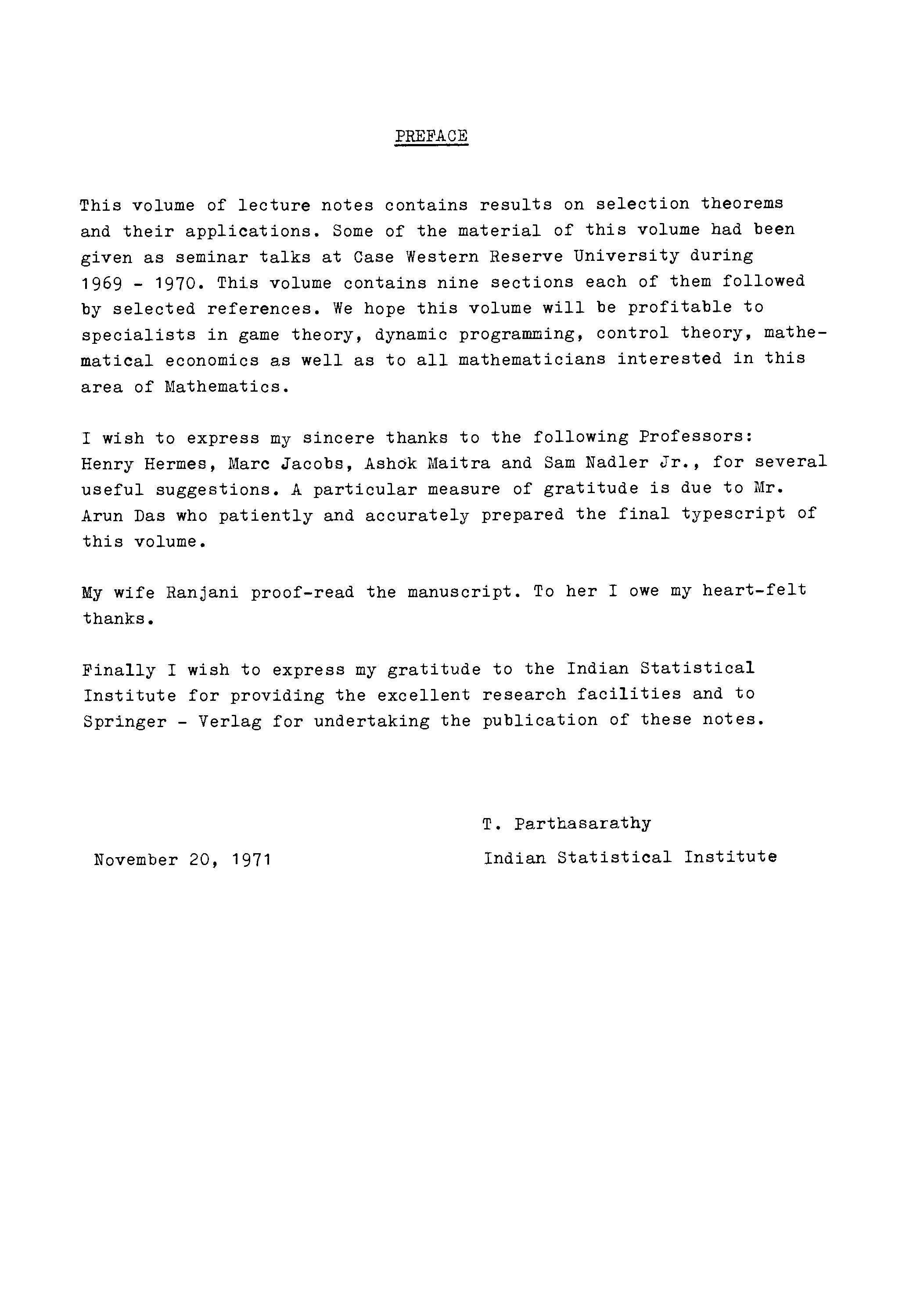 PREFACE

This volume of lecture notes contains results on selection theorems and their applications. Some of the material of this volume had been given as seminar talks at Case Western Reserve University during 1969 - 1970. This volume contains nine sections each of them followed by selected references. We hope this volume will be profitable to specialists in game theory, dynamic programming, control theory, mathematical economics as well as to all mathematicians interested in this area of Mathematics.

I wish to express my sincere thanks to the following Professors: Henry Hermes, Marc Jacobs, Ashok Maitra and Sam Nadler Jr., for several useful suggestions. A particular measure of gratitude is due to Mr. Arun Das who patiently and accurately prepared the final typescript of this volume.

My wife Ranjani proof-read the manuscript. To her I owe my heart-felt thanks.

Finally I wish to express my gratitude to the Indian Statistical Institute for providing the excellent research facilities and to Springer - Verlag for undertaking the publication of these notes.

T. Parthasarathy

November 20, 1971

Indian Statistical Institute